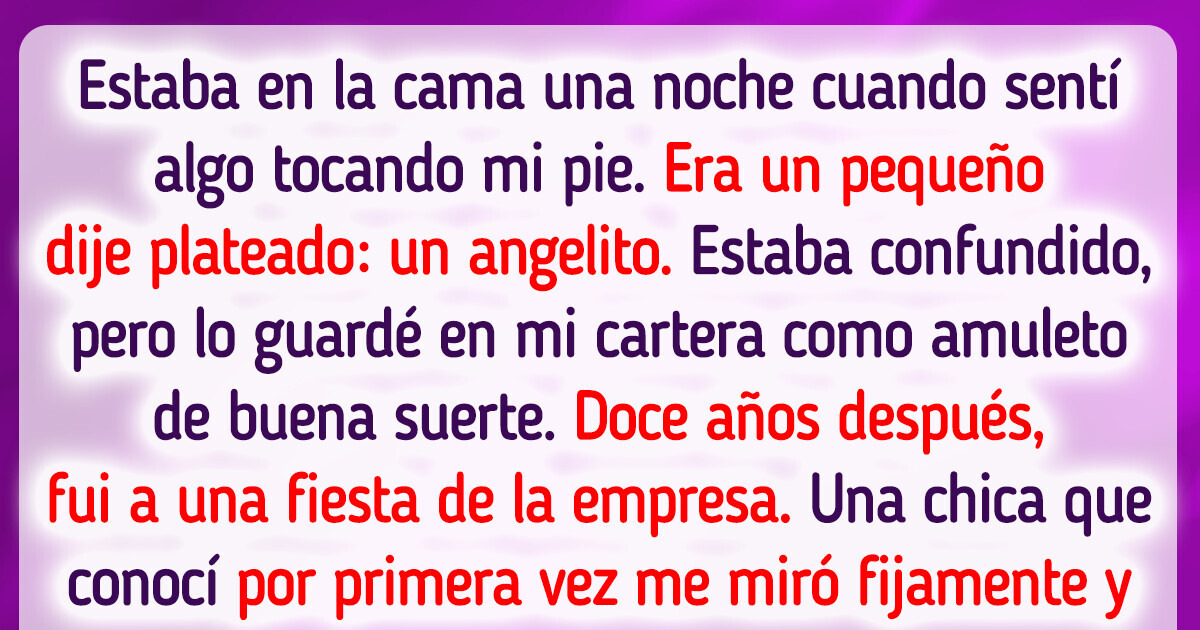 Estaba en la cama una noche cuando sentí algo tocando mi pie. Era un pequeño dije plateado: un angelito. Estaba confundido, pero lo guardé en mi cartera como amuleto de buena suerte. Doce años después, fui a una fiesta de la empresa. Una chica que conocí por primera vez me miró fijamente y